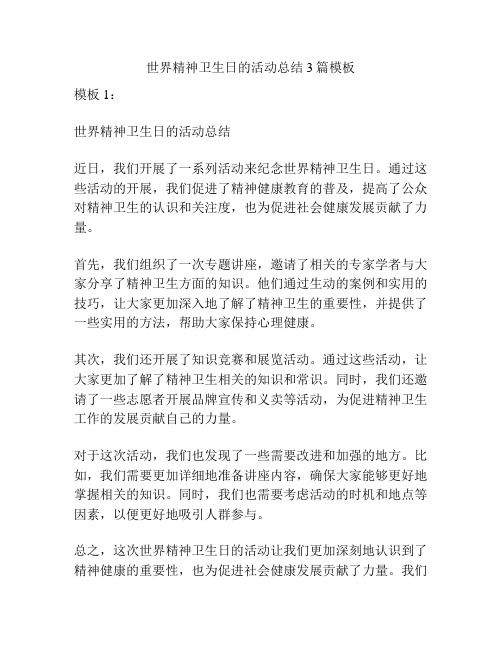 世界精神卫生日的活动总结3篇模板

模板1：

世界精神卫生日的活动总结

近日，我们开展了一系列活动来纪念世界精神卫生日。通过这些活动的开展，我们促进了精神健康教育的普及，提高了公众对精神卫生的认识和关注度，也为促进社会健康发展贡献了力量。

首先，我们组织了一次专题讲座，邀请了相关的专家学者与大家分享了精神卫生方面的知识。他们通过生动的案例和实用的技巧，让大家更加深入地了解了精神卫生的重要性，并提供了一些实用的方法，帮助大家保持心理健康。

其次，我们还开展了知识竞赛和展览活动。通过这些活动，让大家更加了解了精神卫生相关的知识和常识。同时，我们还邀请了一些志愿者开展品牌宣传和义卖等活动，为促进精神卫生工作的发展贡献自己的力量。

对于这次活动，我们也发现了一些需要改进和加强的地方。比如，我们需要更加详细地准备讲座内容，确保大家能够更好地掌握相关的知识。同时，我们也需要考虑活动的时机和地点等因素，以便更好地吸引人群参与。

总之，这次世界精神卫生日的活动让我们更加深刻地认识到了精神健康的重要性，也为促进社会健康发展贡献了力量。我们